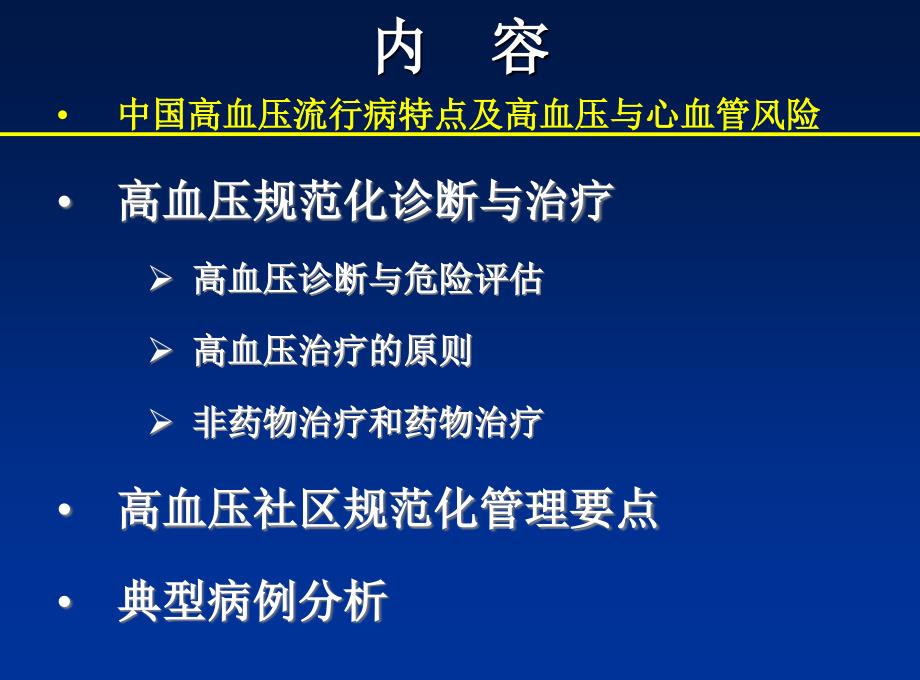 内　容

• 中国高血压流行病特点及高血压与心血管风险

• 高血压规范化诊断与治疗

➢ 高血压诊断与危险评估

➢ 高血压治疗的原则

➢ 非药物治疗和药物治疗

• 高血压社区规范化管理要点

• 典型病例分析